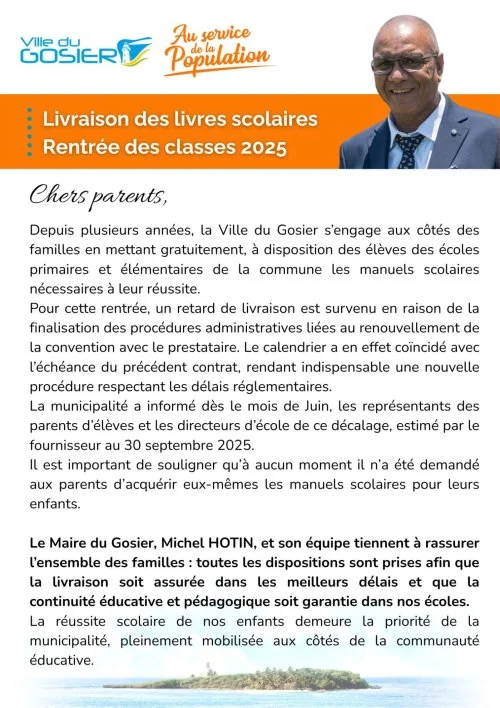 Ville du GOSIER

Au service de la Population

Livraison des livres scolaires
Rentrée des classes 2025

Chers parents,

Depuis plusieurs années, la Ville du Gosier s'engage aux côtés des familles en mettant gratuitement, à disposition des élèves des écoles primaires et élémentaires de la commune les manuels scolaires nécessaires à leur réussite.
Pour cette rentrée, un retard de livraison est survenu en raison de la finalisation des procédures administratives liées au renouvellement de la convention avec le prestataire. Le calendrier a en effet coïncidé avec l'échéance du précédent contrat, rendant indispensable une nouvelle procédure respectant les délais réglementaires.
La municipalité a informé dès le mois de Juin, les représentants des parents d'élèves et les directeurs d'école de ce décalage, estimé par le fournisseur au 30 septembre 2025.
Il est important de souligner qu'à aucun moment il n'a été demandé aux parents d'acquérir eux-mêmes les manuels scolaires pour leurs enfants.

Le Maire du Gosier, Michel HOTIN, et son équipe tiennent à rassurer l'ensemble des familles : toutes les dispositions sont prises afin que la livraison soit assurée dans les meilleurs délais et que la continuité éducative et pédagogique soit garantie dans nos écoles.
La réussite scolaire de nos enfants demeure la priorité de la municipalité, pleinement mobilisée aux côtés de la communauté éducative.